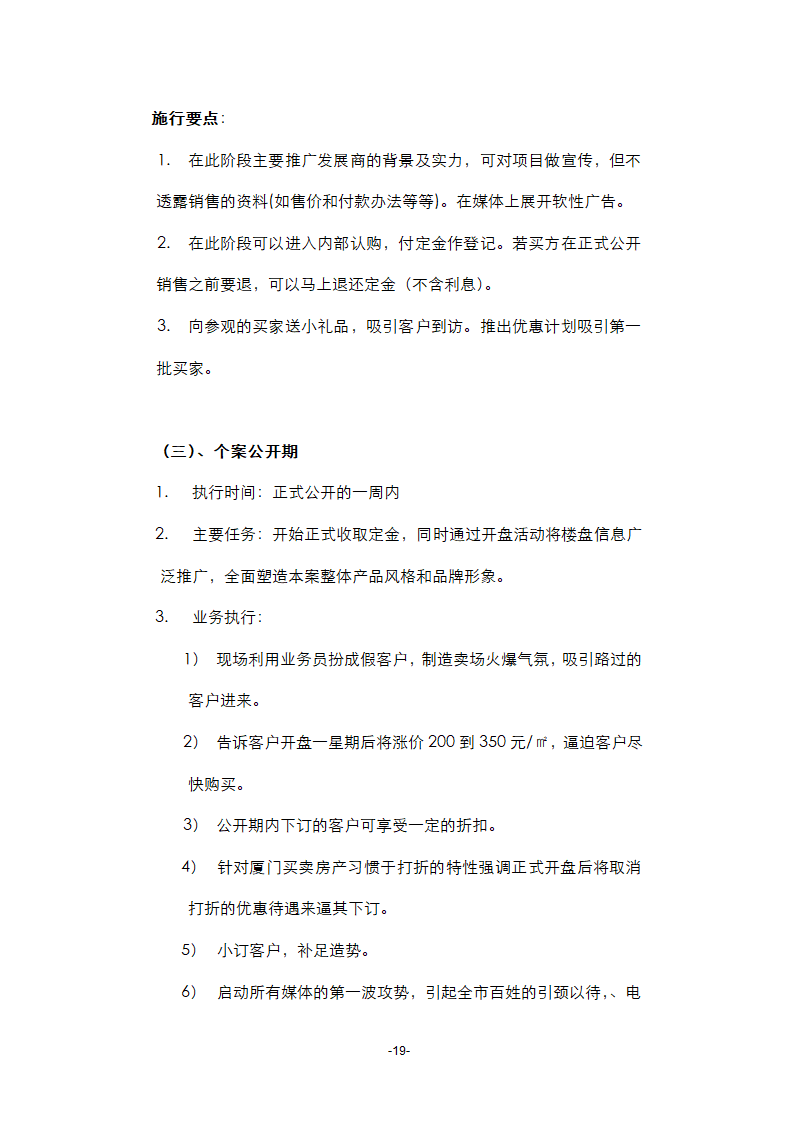 施行要点：

1. 在此阶段主要推广发展商的背景及实力，可对项目做宣传，但不透露销售的资料(如售价和付款办法等等)。在媒体上展开软性广告。

2. 在此阶段可以进入内部认购，付定金作登记。若买方在正式公开销售之前要退，可以马上退还定金（不含利息）。

3. 向参观的买家送小礼品，吸引客户到访。推出优惠计划吸引第一批买家。

（三）、个案公开期

1. 执行时间：正式公开的一周内

2. 主要任务：开始正式收取定金，同时通过开盘活动将楼盘信息广泛推广，全面塑造本案整体产品风格和品牌形象。

3. 业务执行：

1） 现场利用业务员扮成假客户，制造卖场火爆气氛，吸引路过的客户进来。

2） 告诉客户开盘一星期后将涨价 200 到 350 元/㎡，逼迫客户尽快购买。

3） 公开期内下订的客户可享受一定的折扣。

4） 针对厦门买卖房产习惯于打折的特性强调正式开盘后将取消打折的优惠待遇来逼其下订。

5） 小订客户，补足造势。

6） 启动所有媒体的第一波攻势，引起全市百姓的引颈以待，、电

-19-